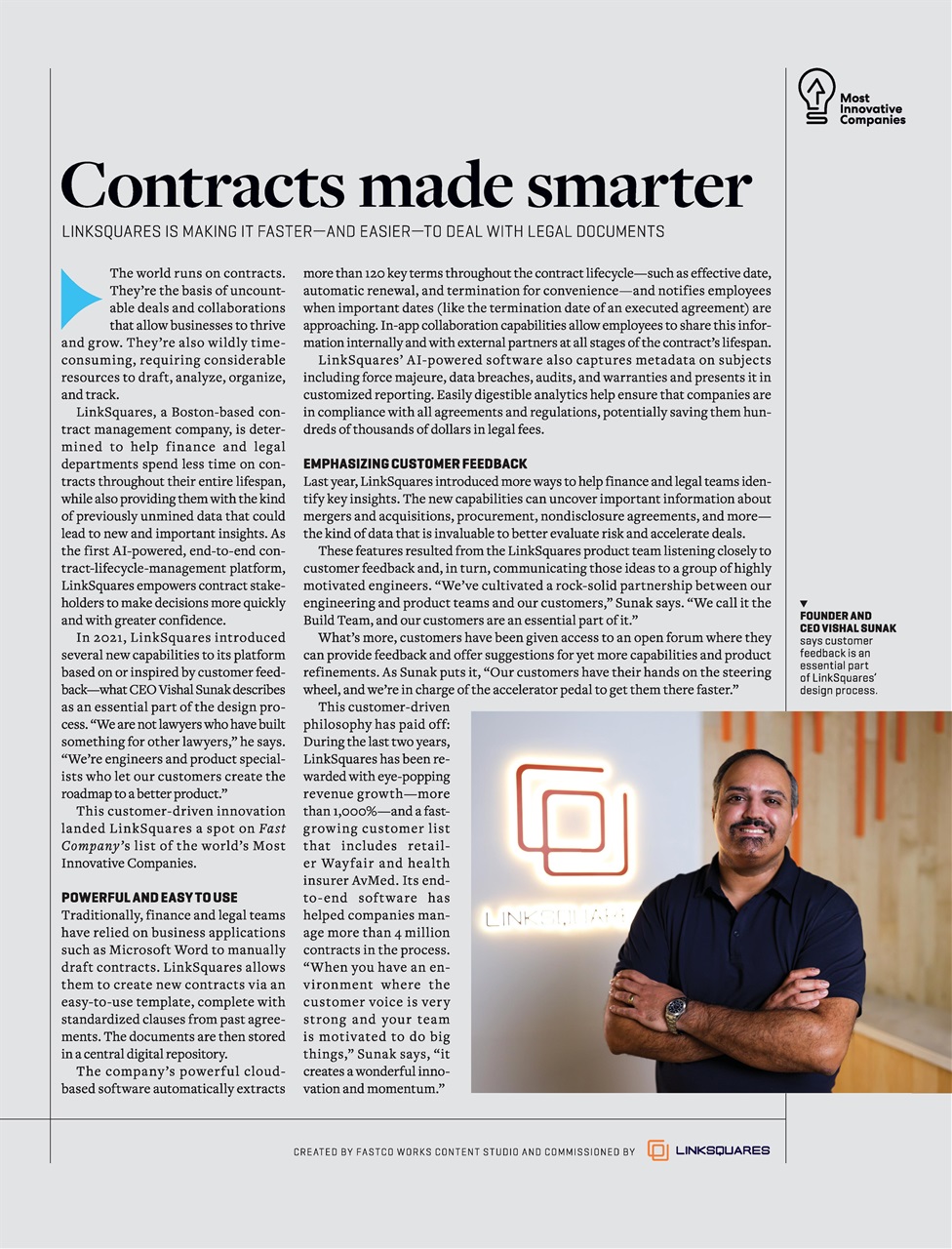 Most Innovative Companies

Contracts made smarter

LINKSQUARES IS MAKING IT FASTER—AND EASIER—TO DEAL WITH LEGAL DOCUMENTS

The world runs on contracts. They're the basis of uncountable deals and collaborations that allow businesses to thrive and grow. They're also wildly time-consuming, requiring considerable resources to draft, analyze, organize, and track.

LinkSquares, a Boston-based contract management company, is determined to help finance and legal departments spend less time on contracts throughout their entire lifespan, while also providing them with the kind of previously unmined data that could lead to new and important insights. As the first AI-powered, end-to-end contract-lifecycle-management platform, LinkSquares empowers contract stakeholders to make decisions more quickly and with greater confidence.

In 2021, LinkSquares introduced several new capabilities to its platform based on or inspired by customer feedback—what CEO Vishal Sunak describes as an essential part of the design process. "We are not lawyers who have built something for other lawyers," he says. "We're engineers and product specialists who let our customers create the roadmap to a better product."

This customer-driven innovation landed LinkSquares a spot on Fast Company's list of the world's Most Innovative Companies.

POWERFUL AND EASY TO USE
Traditionally, finance and legal teams have relied on business applications such as Microsoft Word to manually draft contracts. LinkSquares allows them to create new contracts via an easy-to-use template, complete with standardized clauses from past agreements. The documents are then stored in a central digital repository.

The company's powerful cloud-based software automatically extracts more than 120 key terms throughout the contract lifecycle—such as effective date, automatic renewal, and termination for convenience—and notifies employees when important dates (like the termination date of an executed agreement) are approaching. In-app collaboration capabilities allow employees to share this information internally and with external partners at all stages of the contract's lifespan.

LinkSquares' AI-powered software also captures metadata on subjects including force majeure, data breaches, audits, and warranties and presents it in customized reporting. Easily digestible analytics help ensure that companies are in compliance with all agreements and regulations, potentially saving them hundreds of thousands of dollars in legal fees.

EMPHASIZING CUSTOMER FEEDBACK
Last year, LinkSquares introduced more ways to help finance and legal teams identify key insights. The new capabilities can uncover important information about mergers and acquisitions, procurement, nondisclosure agreements, and more—the kind of data that is invaluable to better evaluate risk and accelerate deals.

These features resulted from the LinkSquares product team listening closely to customer feedback and, in turn, communicating those ideas to a group of highly motivated engineers. "We've cultivated a rock-solid partnership between our engineering and product teams and our customers," Sunak says. "We call it the Build Team, and our customers are an essential part of it."

What's more, customers have been given access to an open forum where they can provide feedback and offer suggestions for yet more capabilities and product refinements. As Sunak puts it, "Our customers have their hands on the steering wheel, and we're in charge of the accelerator pedal to get them there faster."

This customer-driven philosophy has paid off: During the last two years, LinkSquares has been rewarded with eye-popping revenue growth—more than 1,000%—and a fast-growing customer list that includes retailer Wayfair and health insurer AvMed. Its end-to-end software has helped companies manage more than 4 million contracts in the process. "When you have an environment where the customer voice is very strong and your team is motivated to do big things," Sunak says, "it creates a wonderful innovation and momentum."

FOUNDER AND CEO VISHAL SUNAK says customer feedback is an essential part of LinkSquares' design process.

LINKSQUARES

CREATED BY FASTCO WORKS CONTENT STUDIO AND COMMISSIONED BY LINKSQUARES